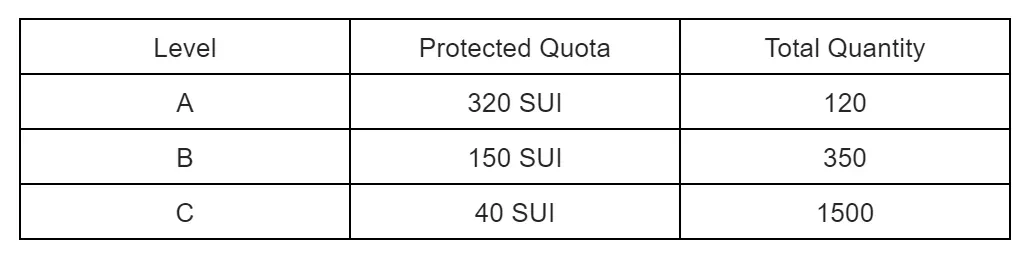 | Level | Protected Quota | Total Quantity |
|---|---|---|
| A | 320 SUI | 120 |
| B | 150 SUI | 350 |
| C | 40 SUI | 1500 |